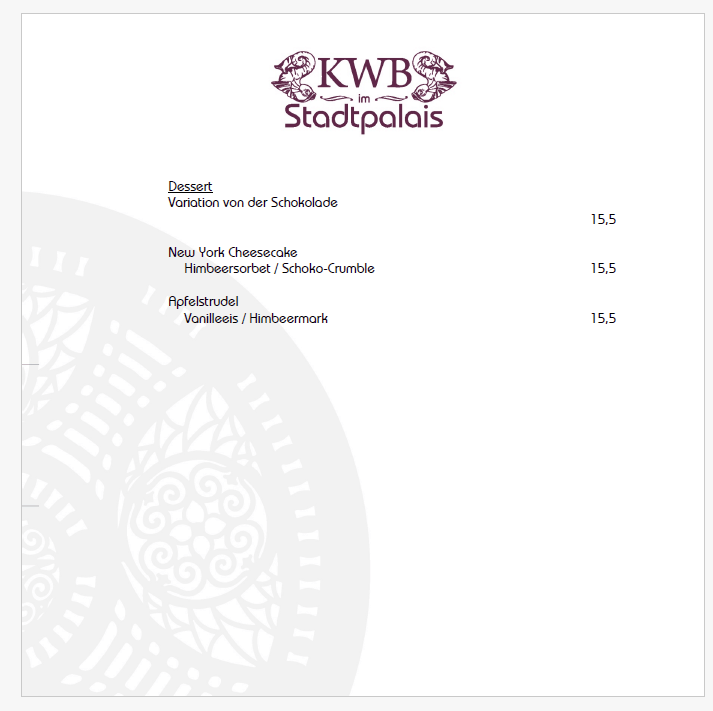 KWB
im
Stadtpalais

Dessert
Variation von der Schokolade
15,5

New York Cheesecake
Himbeersorbet / Schoko-Crumble 15,5

Apfelstrudel
Vanilleeis / Himbeermark 15,5